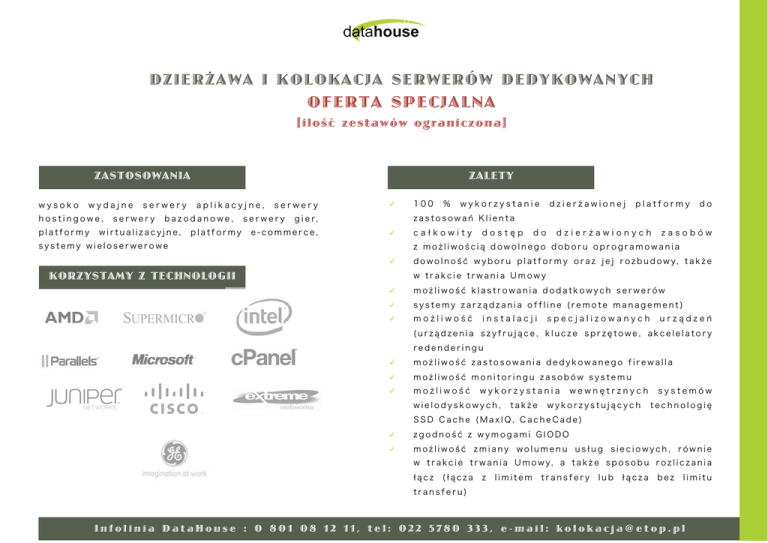 datahouse

DZIERŻAWA I KOLOKACJA SERWERÓW DEDYKOWANYCH
OFERTA SPECJALNA
[ilość zestawów ograniczona]

ZASTOSOWANIA

wysoko wydajne serwery aplikacyjne, serwery hostingowe, serwery bazodanowe, serwery gier, platformy wirtualizacyjne, platformy e-commerce, systemy wieloserwerowe

KORZYSTAMY Z TECHNOLOGII

AMD
SUPERMICRO
intel
Parallels
Microsoft
cPanel
JUNIPER NETWORKS
CISCO
extreme networks
GE
imagination at work

ZALETY

✓ 100 % wykorzystanie dzierżawionej platformy do zastosowań Klienta
✓ całkowity dostęp do dzierżawionych zasobów z możliwością dowolnego doboru oprogramowania
✓ dowolność wyboru platformy oraz jej rozbudowy, także w trakcie trwania Umowy
✓ możliwość klastrowania dodatkowych serwerów
✓ systemy zarządzania offline (remote management)
✓ możliwość instalacji specjalizowanych urządzeń (urządzenia szyfrujące, klucze sprzętowe, akcelelatory redenderingu
✓ możliwość zastosowania dedykowanego firewalla
✓ możliwość monitoringu zasobów systemu
✓ możliwość wykorzystania wewnętrznych systemów wielodyskowych, także wykorzystujących technologię SSD Cache (MaxIQ, CacheCade)
✓ zgodność z wymogami GIODO
✓ możliwość zmiany wolumenu usług sieciowych, równie w trakcie trwania Umowy, a także sposobu rozliczania łącz (łącza z limitem transfery lub łącza bez limitu transferu)

Infolinia DataHouse : 0 801 08 12 11, tel: 022 5780 333, e-mail: kolokacja@etop.pl